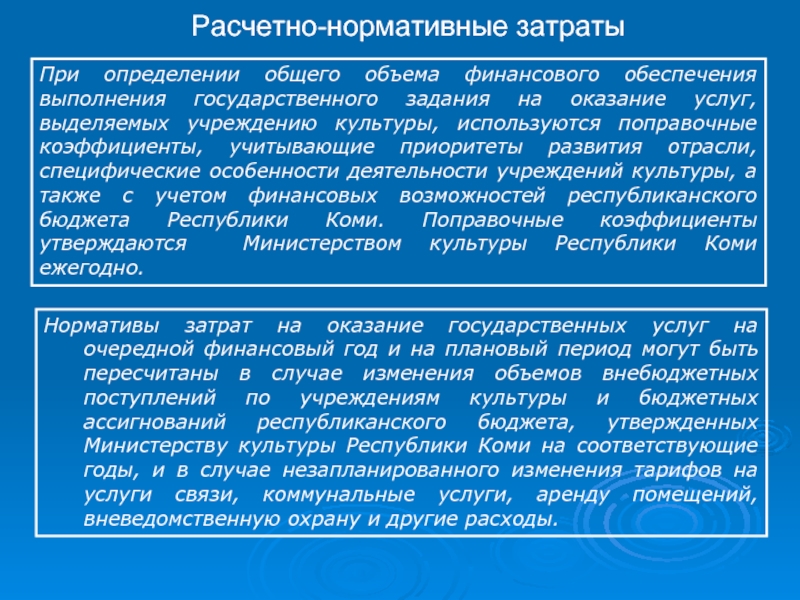 Расчетно-нормативные затраты

При определении общего объема финансового обеспечения выполнения государственного задания на оказание услуг, выделяемых учреждению культуры, используются поправочные коэффициенты, учитывающие приоритеты развития отрасли, специфические особенности деятельности учреждений культуры, а также с учетом финансовых возможностей республиканского бюджета Республики Коми. Поправочные коэффициенты утверждаются Министерством культуры Республики Коми ежегодно.

Нормативы затрат на оказание государственных услуг на очередной финансовый год и на плановый период могут быть пересчитаны в случае изменения объемов внебюджетных поступлений по учреждениям культуры и бюджетных ассигнований республиканского бюджета, утвержденных Министерству культуры Республики Коми на соответствующие годы, и в случае незапланированного изменения тарифов на услуги связи, коммунальные услуги, аренду помещений, вневедомственную охрану и другие расходы.